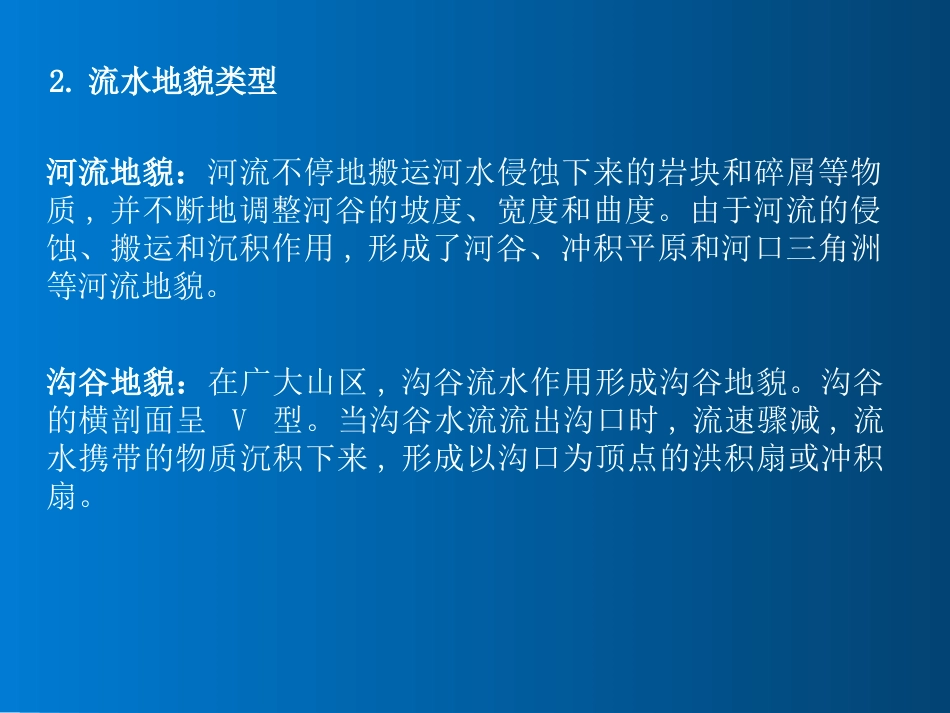 2. 流水地貌类型

河流地貌：河流不停地搬运河水侵蚀下来的岩块和碎屑等物质，并不断地调整河谷的坡度、宽度和曲度。由于河流的侵蚀、搬运和沉积作用，形成了河谷、冲积平原和河口三角洲等河流地貌。

沟谷地貌：在广大山区，沟谷流水作用形成沟谷地貌。沟谷的横剖面呈 V 型。当沟谷水流流出沟口时，流速骤减，流水携带的物质沉积下来，形成以沟口为顶点的洪积扇或冲积扇。